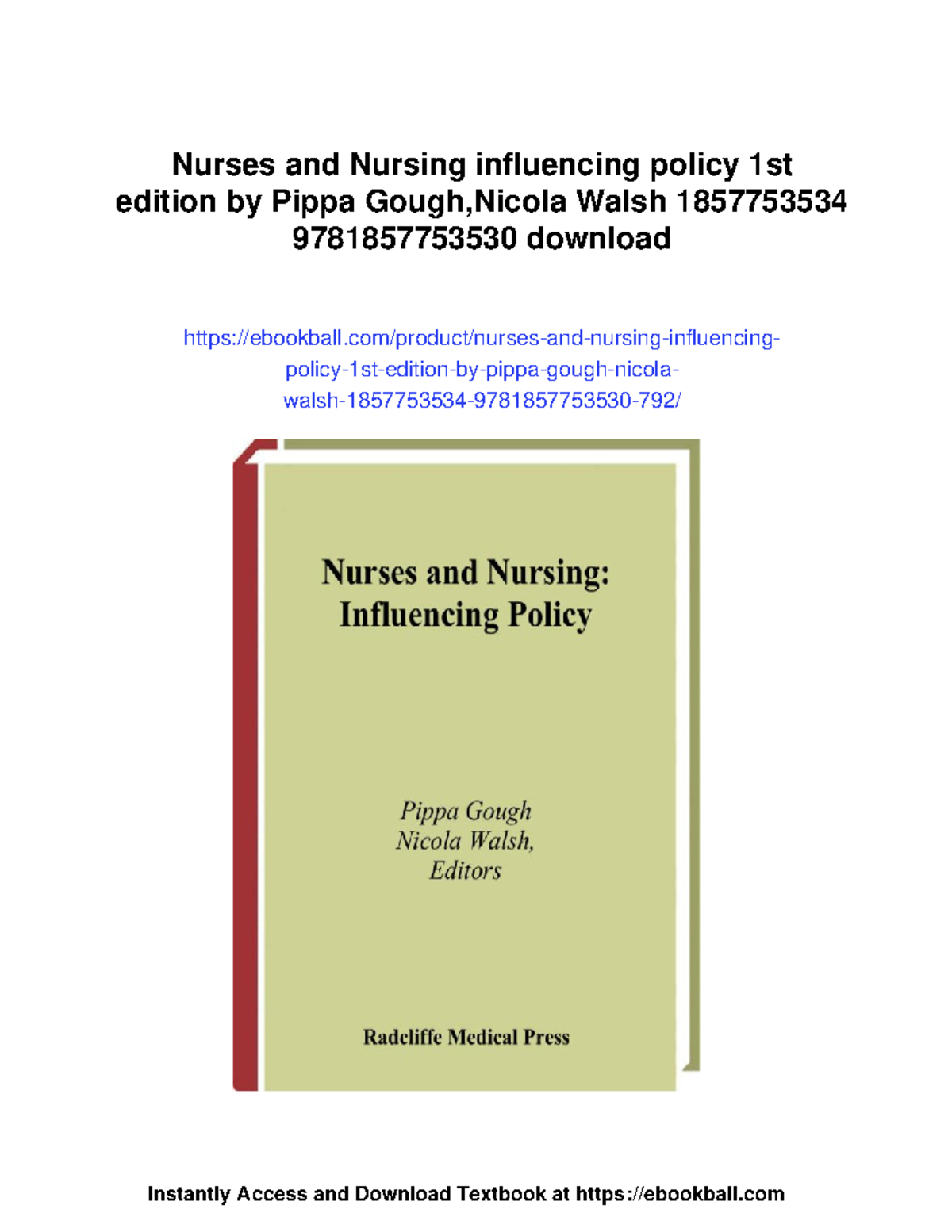 Nurses and Nursing influencing policy 1st edition by Pippa Gough,Nicola Walsh 1857753534 9781857753530 download

https://ebookball.com/product/nurses-and-nursing-influencing-policy-1st-edition-by-pippa-gough-nicola-walsh-1857753534-9781857753530-792/

Nurses and Nursing:
Influencing Policy

Pippa Gough
Nicola Walsh,
Editors

Radcliffe Medical Press

Instantly Access and Download Textbook at https://ebookball.com